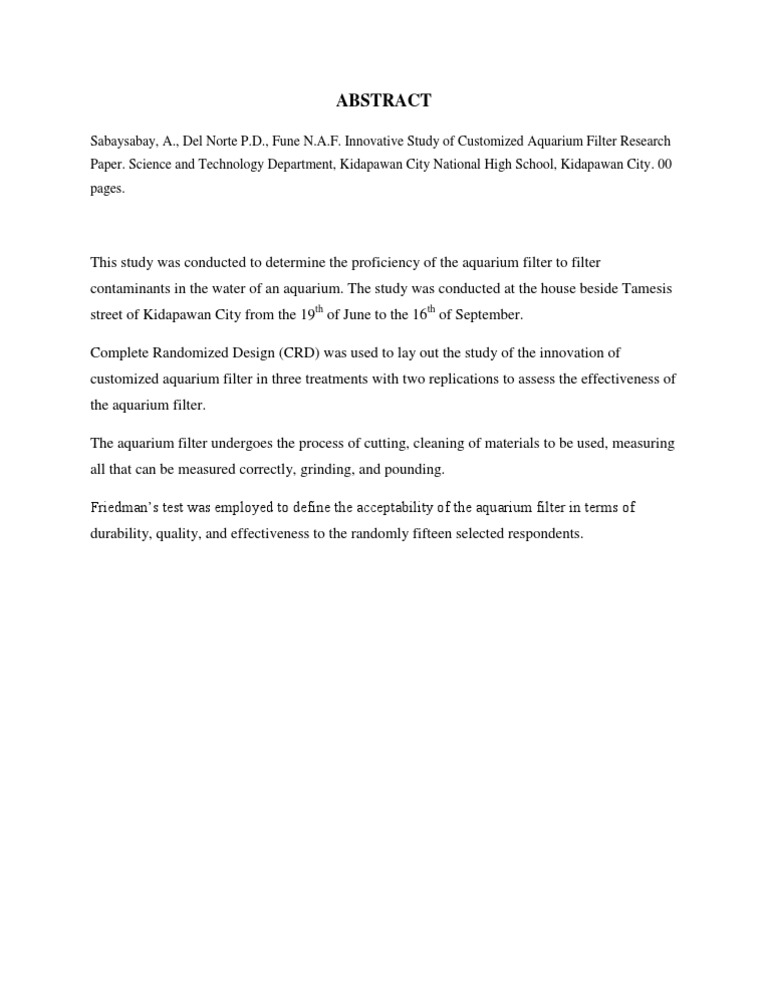 ABSTRACT

Sabaysabay, A., Del Norte P.D., Fune N.A.F. Innovative Study of Customized Aquarium Filter Research Paper. Science and Technology Department, Kidapawan City National High School, Kidapawan City. 00 pages.

This study was conducted to determine the proficiency of the aquarium filter to filter contaminants in the water of an aquarium. The study was conducted at the house beside Tamesis street of Kidapawan City from the 19th of June to the 16th of September.

Complete Randomized Design (CRD) was used to lay out the study of the innovation of customized aquarium filter in three treatments with two replications to assess the effectiveness of the aquarium filter.

The aquarium filter undergoes the process of cutting, cleaning of materials to be used, measuring all that can be measured correctly, grinding, and pounding.

Friedman's test was employed to define the acceptability of the aquarium filter in terms of durability, quality, and effectiveness to the randomly fifteen selected respondents.